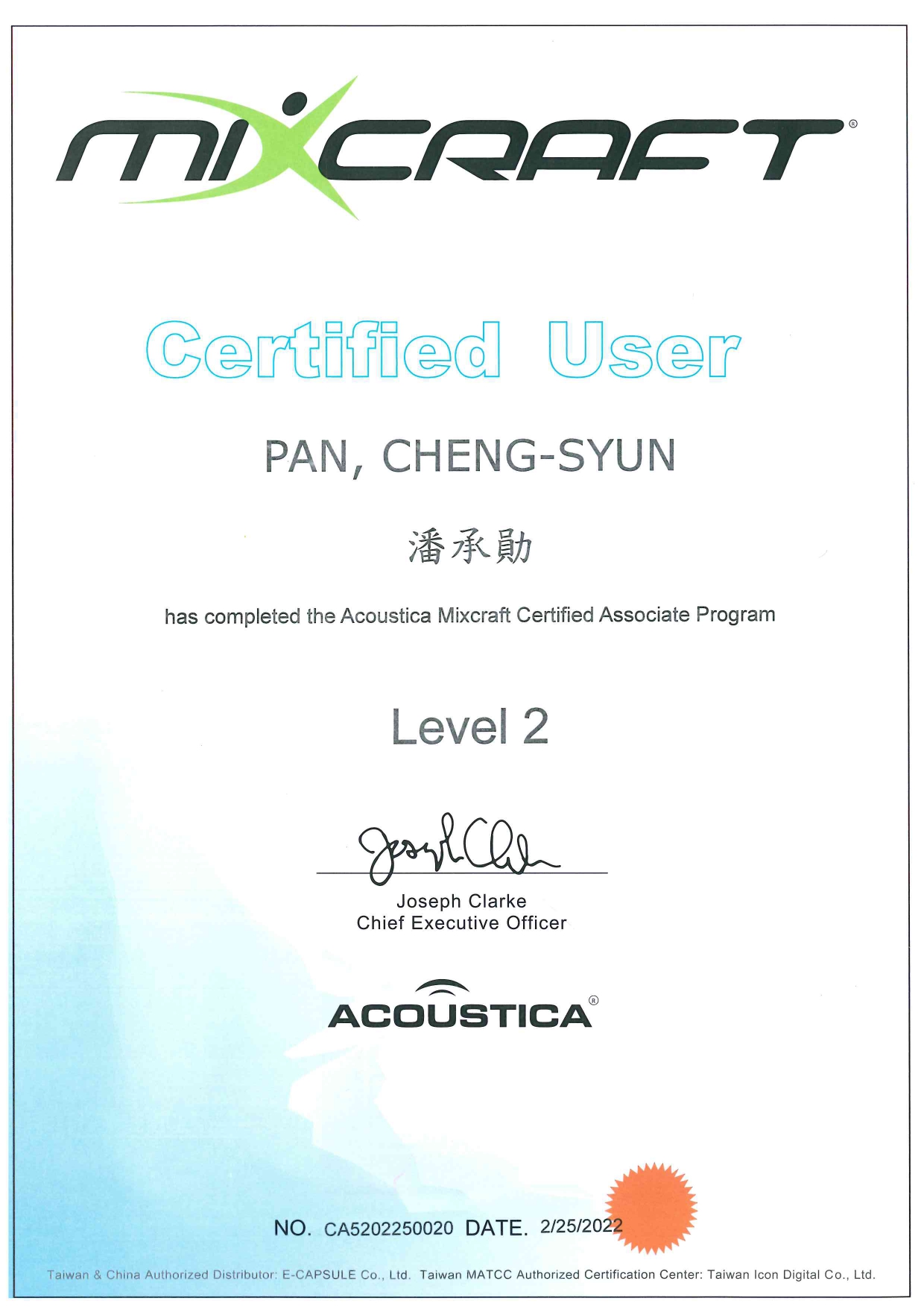 MIXCRAFT®

Certified User

PAN, CHENG-SYUN

潘承勛

has completed the Acoustica Mixcraft Certified Associate Program

Level 2

Joseph Clarke

Joseph Clarke
Chief Executive Officer

ACOUSTICA®

NO. CA5202250020 DATE. 2/25/2022

Taiwan & China Authorized Distributor: E-CAPSULE Co., Ltd. Taiwan MATCC Authorized Certification Center: Taiwan Icon Digital Co., Ltd.